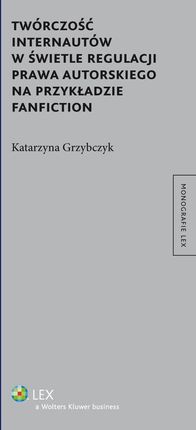 TWÓRCZOŚĆ INTERNAUTÓW W ŚWIETLE REGULACJI PRAWA AUTORSKIEGO NA PRZYKŁADZIE FANFICTION

Katarzyna Grzybczyk

MONOGRAFIE LEX

LEX
a Wolters Kluwer business